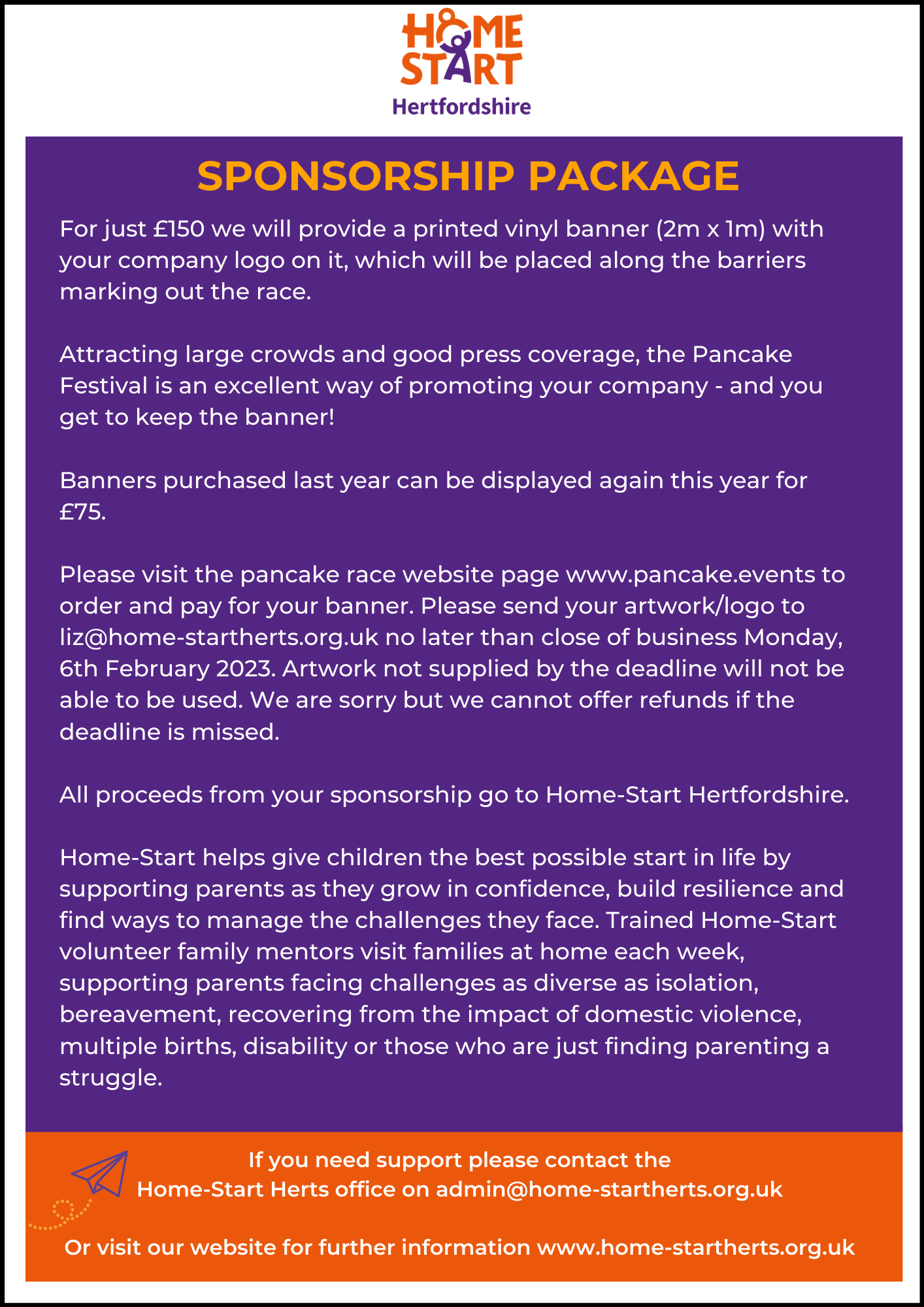 HOME START
Hertfordshire

SPONSORSHIP PACKAGE

For just £150 we will provide a printed vinyl banner (2m x 1m) with your company logo on it, which will be placed along the barriers marking out the race.

Attracting large crowds and good press coverage, the Pancake Festival is an excellent way of promoting your company - and you get to keep the banner!

Banners purchased last year can be displayed again this year for £75.

Please visit the pancake race website page www.pancake.events to order and pay for your banner. Please send your artwork/logo to liz@home-startherts.org.uk no later than close of business Monday, 6th February 2023. Artwork not supplied by the deadline will not be able to be used. We are sorry but we cannot offer refunds if the deadline is missed.

All proceeds from your sponsorship go to Home-Start Hertfordshire.

Home-Start helps give children the best possible start in life by supporting parents as they grow in confidence, build resilience and find ways to manage the challenges they face. Trained Home-Start volunteer family mentors visit families at home each week, supporting parents facing challenges as diverse as isolation, bereavement, recovering from the impact of domestic violence, multiple births, disability or those who are just finding parenting a struggle.

If you need support please contact the Home-Start Herts office on admin@home-startherts.org.uk

Or visit our website for further information www.home-startherts.org.uk